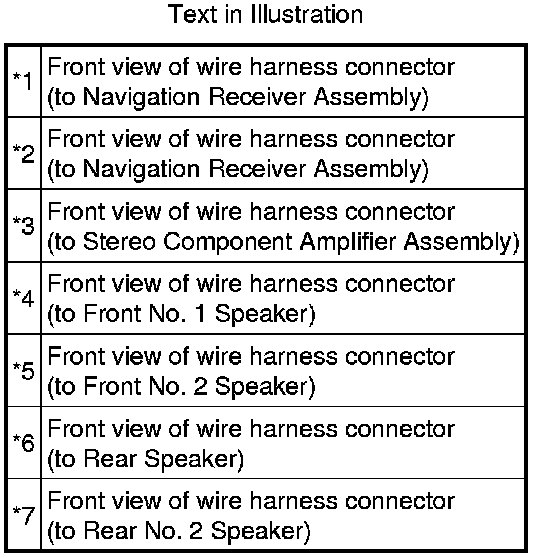 Text in Illustration

| | |
|---|---|
| *1 | Front view of wire harness connector (to Navigation Receiver Assembly) |
| *2 | Front view of wire harness connector (to Navigation Receiver Assembly) |
| *3 | Front view of wire harness connector (to Stereo Component Amplifier Assembly) |
| *4 | Front view of wire harness connector (to Front No. 1 Speaker) |
| *5 | Front view of wire harness connector (to Front No. 2 Speaker) |
| *6 | Front view of wire harness connector (to Rear Speaker) |
| *7 | Front view of wire harness connector (to Rear No. 2 Speaker) |